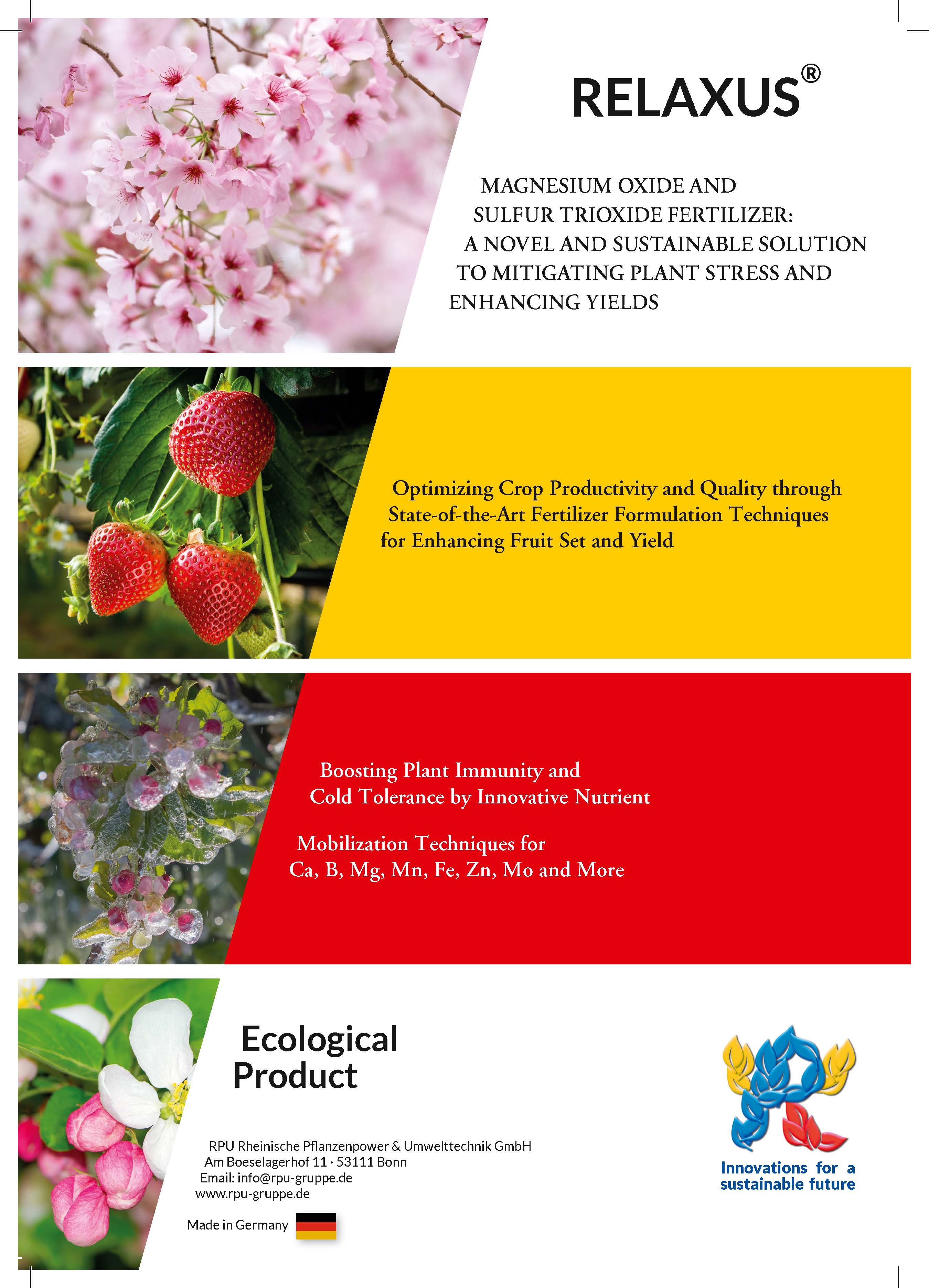 RELAXUS®

MAGNESIUM OXIDE AND SULFUR TRIOXIDE FERTILIZER: A NOVEL AND SUSTAINABLE SOLUTION TO MITIGATING PLANT STRESS AND ENHANCING YIELDS

Optimizing Crop Productivity and Quality through State-of-the-Art Fertilizer Formulation Techniques for Enhancing Fruit Set and Yield

Boosting Plant Immunity and Cold Tolerance by Innovative Nutrient

Mobilization Techniques for Ca, B, Mg, Mn, Fe, Zn, Mo and More

Ecological Product

RPU Rheinische Pflanzenpower & Umwelttechnik GmbH
Am Boeselagerhof 11 · 53111 Bonn
Email: info@rpu-gruppe.de
www.rpu-gruppe.de

Made in Germany

Innovations for a sustainable future